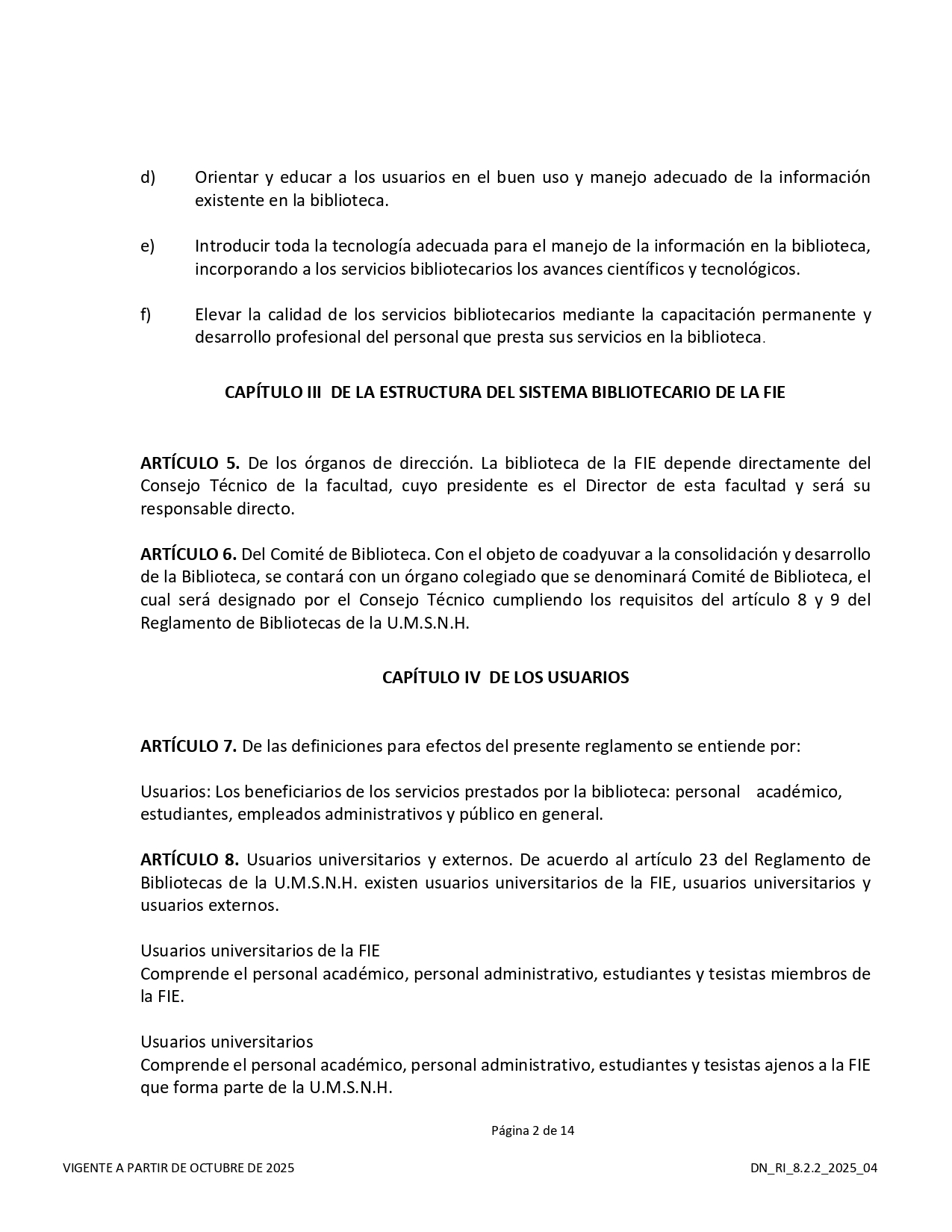 d) Orientar y educar a los usuarios en el buen uso y manejo adecuado de la información existente en la biblioteca.

e) Introducir toda la tecnología adecuada para el manejo de la información en la biblioteca, incorporando a los servicios bibliotecarios los avances científicos y tecnológicos.

f) Elevar la calidad de los servicios bibliotecarios mediante la capacitación permanente y desarrollo profesional del personal que presta sus servicios en la biblioteca.

CAPÍTULO III DE LA ESTRUCTURA DEL SISTEMA BIBLIOTECARIO DE LA FIE

ARTÍCULO 5. De los órganos de dirección. La biblioteca de la FIE depende directamente del Consejo Técnico de la facultad, cuyo presidente es el Director de esta facultad y será su responsable directo.

ARTÍCULO 6. Del Comité de Biblioteca. Con el objeto de coadyuvar a la consolidación y desarrollo de la Biblioteca, se contará con un órgano colegiado que se denominará Comité de Biblioteca, el cual será designado por el Consejo Técnico cumpliendo los requisitos del artículo 8 y 9 del Reglamento de Bibliotecas de la U.M.S.N.H.

CAPÍTULO IV DE LOS USUARIOS

ARTÍCULO 7. De las definiciones para efectos del presente reglamento se entiende por:

Usuarios: Los beneficiarios de los servicios prestados por la biblioteca: personal académico, estudiantes, empleados administrativos y público en general.

ARTÍCULO 8. Usuarios universitarios y externos. De acuerdo al artículo 23 del Reglamento de Bibliotecas de la U.M.S.N.H. existen usuarios universitarios de la FIE, usuarios universitarios y usuarios externos.

Usuarios universitarios de la FIE
Comprende el personal académico, personal administrativo, estudiantes y tesistas miembros de la FIE.

Usuarios universitarios
Comprende el personal académico, personal administrativo, estudiantes y tesistas ajenos a la FIE que forma parte de la U.M.S.N.H.

Página 2 de 14

VIGENTE A PARTIR DE OCTUBRE DE 2025

DN_RI_8.2.2_2025_04